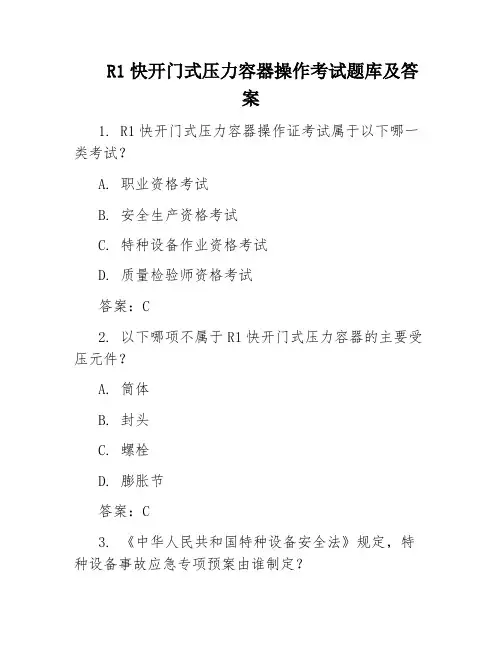 R1 快开门式压力容器操作考试题库及答案

1. R1 快开门式压力容器操作证考试属于以下哪一类考试？

A. 职业资格考试

B. 安全生产资格考试

C. 特种设备作业资格考试

D. 质量检验师资格考试

答案：C

2. 以下哪项不属于 R1 快开门式压力容器的主要受压元件？

A. 筒体

B. 封头

C. 螺栓

D. 膨胀节

答案：C

3. 《中华人民共和国特种设备安全法》规定，特种设备事故应急专项预案由谁制定？